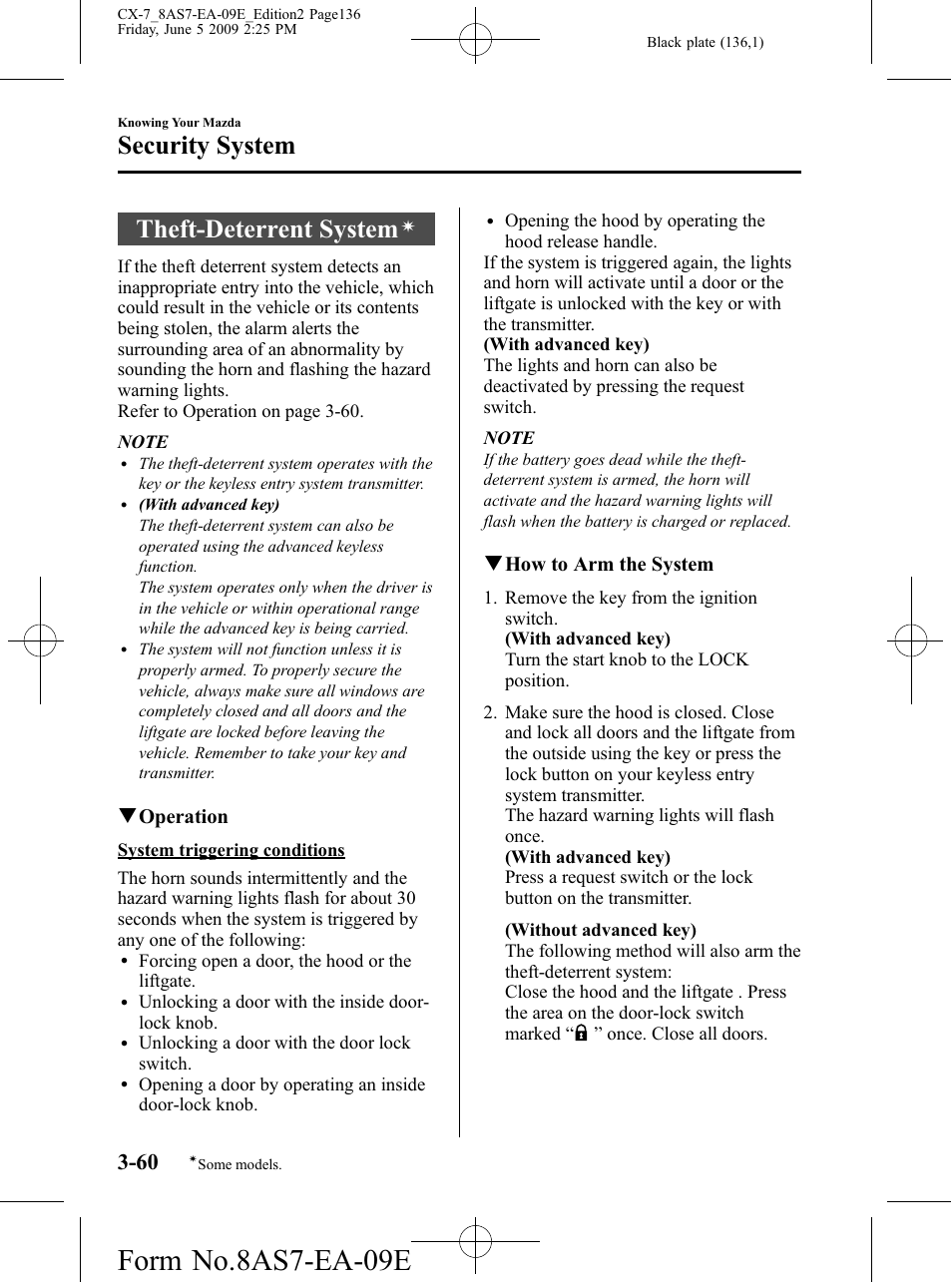 CX-7_8AS7-EA-09E_Edition2 Page136
Friday, June 5 2009 2:25 PM

Black plate (136,1)

Knowing Your Mazda

Security System

Theft-Deterrent System*

If the theft deterrent system detects an inappropriate entry into the vehicle, which could result in the vehicle or its contents being stolen, the alarm alerts the surrounding area of an abnormality by sounding the horn and flashing the hazard warning lights.
Refer to Operation on page 3-60.

NOTE
• The theft-deterrent system operates with the key or the keyless entry system transmitter.
• (With advanced key)
The theft-deterrent system can also be operated using the advanced keyless function.
The system operates only when the driver is in the vehicle or within operational range while the advanced key is being carried.
• The system will not function unless it is properly armed. To properly secure the vehicle, always make sure all windows are completely closed and all doors and the liftgate are locked before leaving the vehicle. Remember to take your key and transmitter.

▼Operation

System triggering conditions

The horn sounds intermittently and the hazard warning lights flash for about 30 seconds when the system is triggered by any one of the following:
• Forcing open a door, the hood or the liftgate.
• Unlocking a door with the inside door-lock knob.
• Unlocking a door with the door lock switch.
• Opening a door by operating an inside door-lock knob.
• Opening the hood by operating the hood release handle.
If the system is triggered again, the lights and horn will activate until a door or the liftgate is unlocked with the key or with the transmitter.
(With advanced key)
The lights and horn can also be deactivated by pressing the request switch.

NOTE
If the battery goes dead while the theft-deterrent system is armed, the horn will activate and the hazard warning lights will flash when the battery is charged or replaced.

▼How to Arm the System

1. Remove the key from the ignition switch.
(With advanced key)
Turn the start knob to the LOCK position.

2. Make sure the hood is closed. Close and lock all doors and the liftgate from the outside using the key or press the lock button on your keyless entry system transmitter.
The hazard warning lights will flash once.
(With advanced key)
Press a request switch or the lock button on the transmitter.

(Without advanced key)
The following method will also arm the theft-deterrent system:
Close the hood and the liftgate . Press the area on the door-lock switch marked “ ” once. Close all doors.

3-60 *Some models.

Form No.8AS7-EA-09E